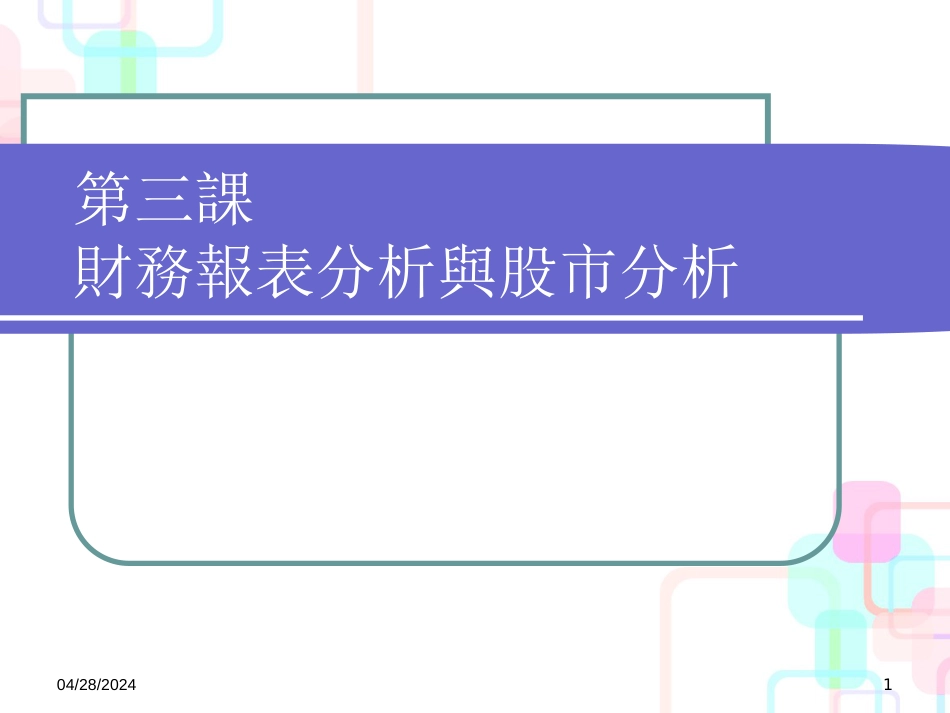 第三課
財務報表分析與股市分析

04/28/2024

1